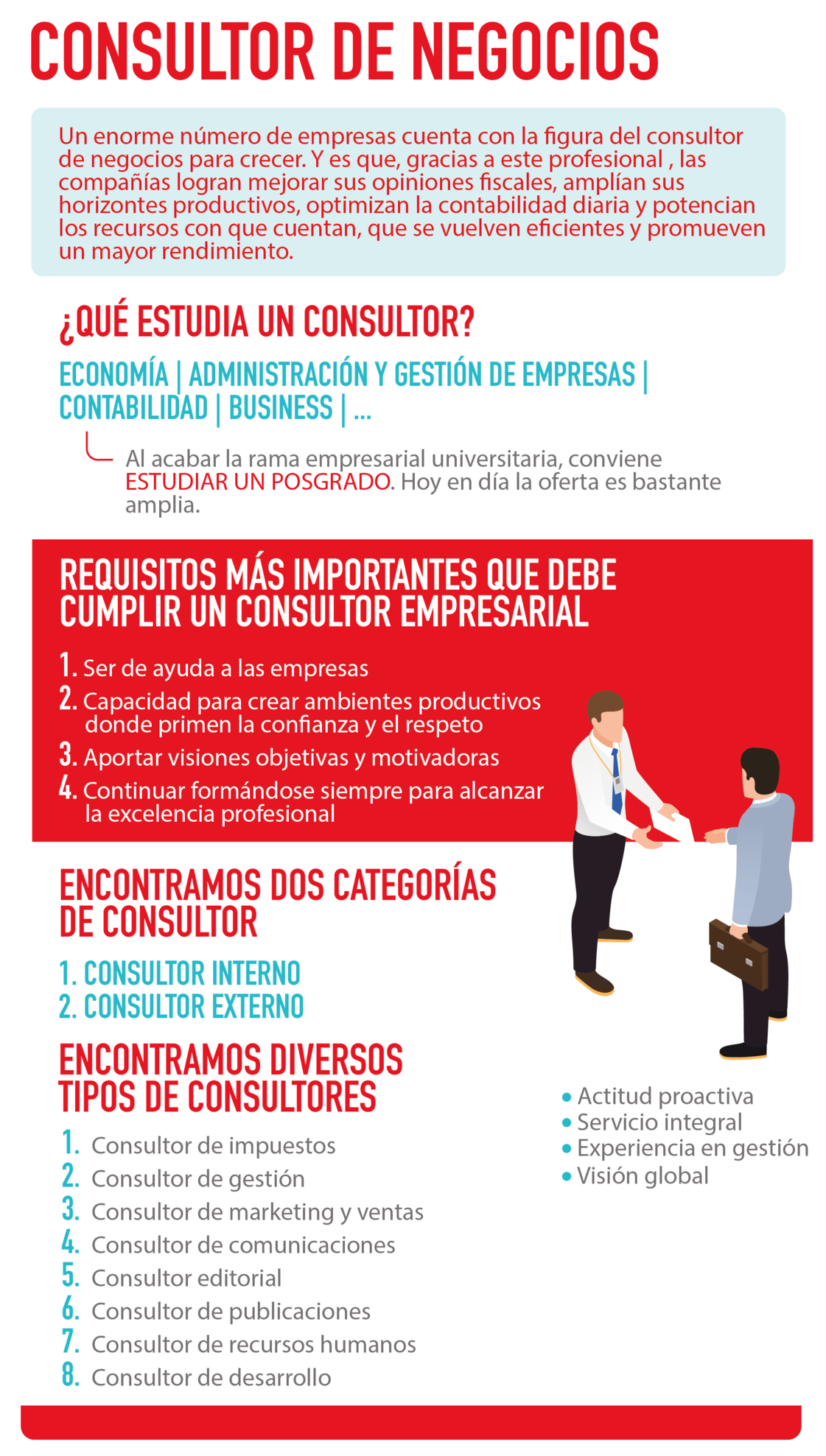 CONSULTOR DE NEGOCIOS

Un enorme número de empresas cuenta con la figura del consultor de negocios para crecer. Y es que, gracias a este profesional , las compañías logran mejorar sus opiniones fiscales, amplían sus horizontes productivos, optimizan la contabilidad diaria y potencian los recursos con que cuentan, que se vuelven eficientes y promueven un mayor rendimiento.

¿QUÉ ESTUDIA UN CONSULTOR?

ECONOMÍA | ADMINISTRACIÓN Y GESTIÓN DE EMPRESAS | CONTABILIDAD | BUSINESS | ...

Al acabar la rama empresarial universitaria, conviene ESTUDIAR UN POSGRADO. Hoy en día la oferta es bastante amplia.

REQUISITOS MÁS IMPORTANTES QUE DEBE CUMPLIR UN CONSULTOR EMPRESARIAL

1. Ser de ayuda a las empresas
2. Capacidad para crear ambientes productivos donde primen la confianza y el respeto
3. Aportar visiones objetivas y motivadoras
4. Continuar formándose siempre para alcanzar la excelencia profesional

ENCONTRAMOS DOS CATEGORÍAS DE CONSULTOR

1. CONSULTOR INTERNO
2. CONSULTOR EXTERNO

ENCONTRAMOS DIVERSOS TIPOS DE CONSULTORES

1. Consultor de impuestos
2. Consultor de gestión
3. Consultor de marketing y ventas
4. Consultor de comunicaciones
5. Consultor editorial
6. Consultor de publicaciones
7. Consultor de recursos humanos
8. Consultor de desarrollo

• Actitud proactiva
• Servicio integral
• Experiencia en gestión
• Visión global